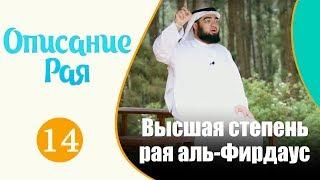 Описание Рая

14

Высшая степень рая аль-Фирдаус